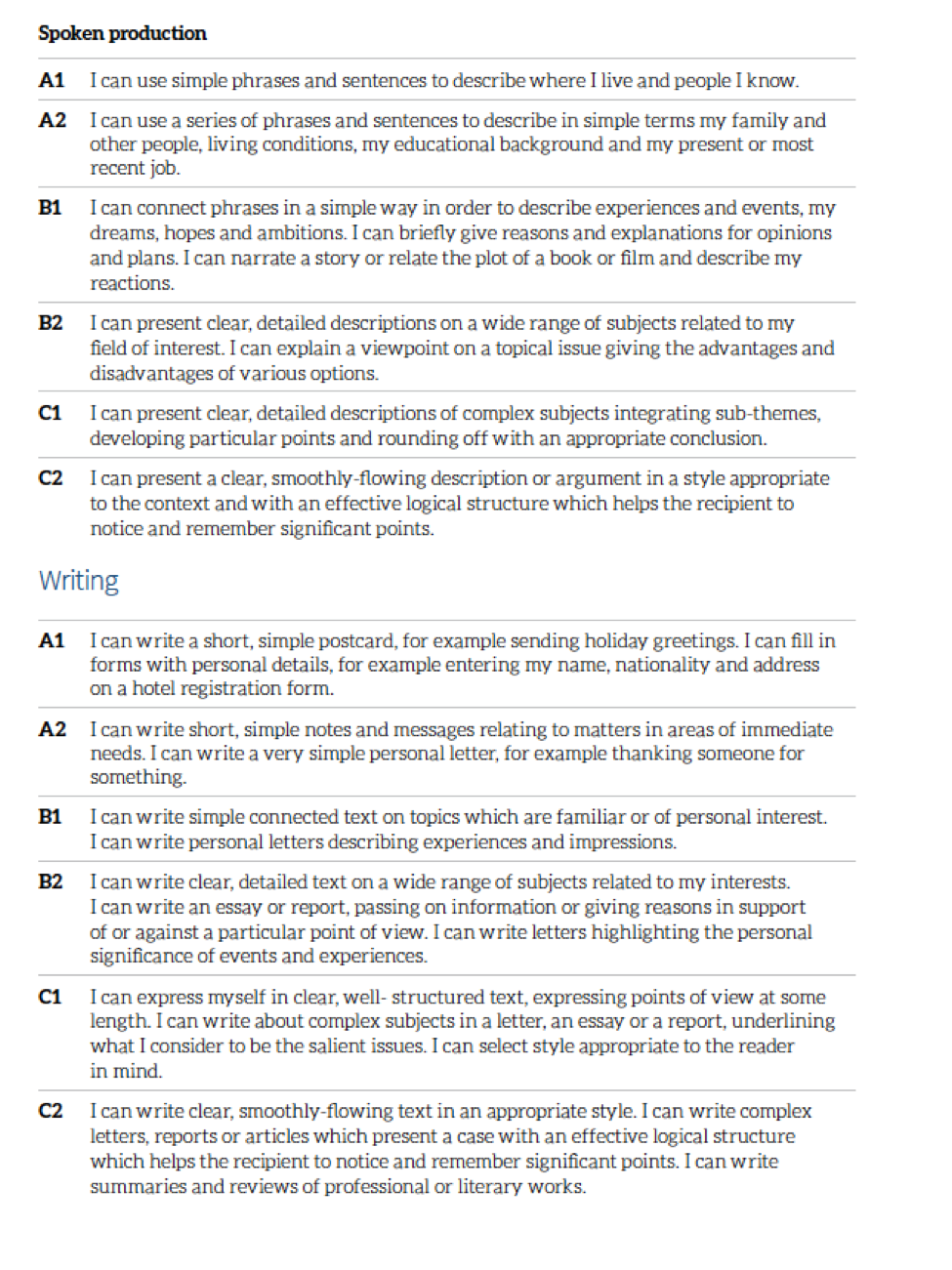 Spoken production

| | |
|---|---|
| A1 | I can use simple phrases and sentences to describe where I live and people I know. |
| A2 | I can use a series of phrases and sentences to describe in simple terms my family and other people, living conditions, my educational background and my present or most recent job. |
| B1 | I can connect phrases in a simple way in order to describe experiences and events, my dreams, hopes and ambitions. I can briefly give reasons and explanations for opinions and plans. I can narrate a story or relate the plot of a book or film and describe my reactions. |
| B2 | I can present clear, detailed descriptions on a wide range of subjects related to my field of interest. I can explain a viewpoint on a topical issue giving the advantages and disadvantages of various options. |
| C1 | I can present clear, detailed descriptions of complex subjects integrating sub-themes, developing particular points and rounding off with an appropriate conclusion. |
| C2 | I can present a clear, smoothly-flowing description or argument in a style appropriate to the context and with an effective logical structure which helps the recipient to notice and remember significant points. |

Writing

| | |
|---|---|
| A1 | I can write a short, simple postcard, for example sending holiday greetings. I can fill in forms with personal details, for example entering my name, nationality and address on a hotel registration form. |
| A2 | I can write short, simple notes and messages relating to matters in areas of immediate needs. I can write a very simple personal letter, for example thanking someone for something. |
| B1 | I can write simple connected text on topics which are familiar or of personal interest. I can write personal letters describing experiences and impressions. |
| B2 | I can write clear, detailed text on a wide range of subjects related to my interests. I can write an essay or report, passing on information or giving reasons in support of or against a particular point of view. I can write letters highlighting the personal significance of events and experiences. |
| C1 | I can express myself in clear, well- structured text, expressing points of view at some length. I can write about complex subjects in a letter, an essay or a report, underlining what I consider to be the salient issues. I can select style appropriate to the reader in mind. |
| C2 | I can write clear, smoothly-flowing text in an appropriate style. I can write complex letters, reports or articles which present a case with an effective logical structure which helps the recipient to notice and remember significant points. I can write summaries and reviews of professional or literary works. |